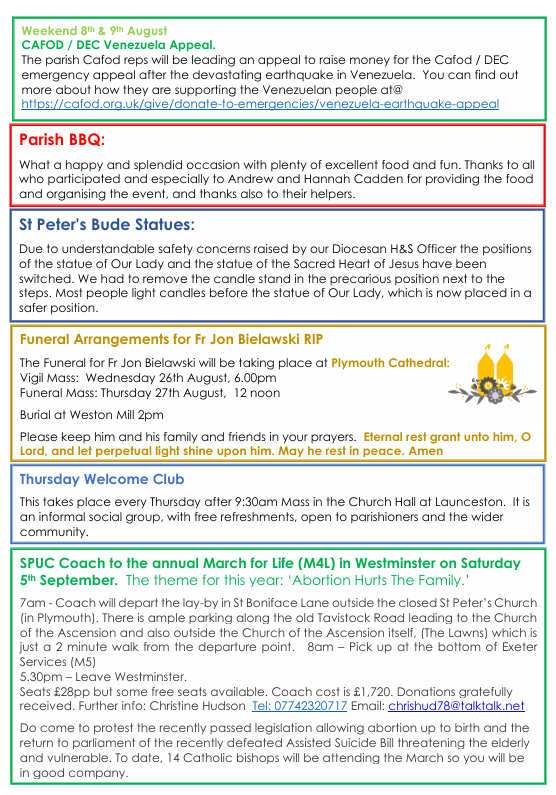 Weekend 8th & 9th August
CAFOD / DEC Venezuela Appeal.
The parish Cafod reps will be leading an appeal to raise money for the Cafod / DEC emergency appeal after the devastating earthquake in Venezuela. You can find out more about how they are supporting the Venezuelan people at@ https://cafod.org.uk/give/donate-to-emergencies/venezuela-earthquake-appeal

Parish BBQ:

What a happy and splendid occasion with plenty of excellent food and fun. Thanks to all who participated and especially to Andrew and Hannah Cadden for providing the food and organising the event, and thanks also to their helpers.

St Peter's Bude Statues:

Due to understandable safety concerns raised by our Diocesan H&S Officer the positions of the statue of Our Lady and the statue of the Sacred Heart of Jesus have been switched. We had to remove the candle stand in the precarious position next to the steps. Most people light candles before the statue of Our Lady, which is now placed in a safer position.

Funeral Arrangements for Fr Jon Bielawski RIP

The Funeral for Fr Jon Bielawski will be taking place at Plymouth Cathedral:
Vigil Mass: Wednesday 26th August, 6.00pm
Funeral Mass: Thursday 27th August, 12 noon

Burial at Weston Mill 2pm

Please keep him and his family and friends in your prayers. Eternal rest grant unto him, O Lord, and let perpetual light shine upon him. May he rest in peace. Amen

Thursday Welcome Club

This takes place every Thursday after 9:30am Mass in the Church Hall at Launceston. It is an informal social group, with free refreshments, open to parishioners and the wider community.

SPUC Coach to the annual March for Life (M4L) in Westminster on Saturday 5th September. The theme for this year: 'Abortion Hurts The Family.'

7am - Coach will depart the lay-by in St Boniface Lane outside the closed St Peter's Church (in Plymouth). There is ample parking along the old Tavistock Road leading to the Church of the Ascension and also outside the Church of the Ascension itself, (The Lawns) which is just a 2 minute walk from the departure point. 8am – Pick up at the bottom of Exeter Services (M5)
5.30pm – Leave Westminster.
Seats £28pp but some free seats available. Coach cost is £1,720. Donations gratefully received. Further info: Christine Hudson Tel: 07742320717 Email: chrishud78@talktalk.net

Do come to protest the recently passed legislation allowing abortion up to birth and the return to parliament of the recently defeated Assisted Suicide Bill threatening the elderly and vulnerable. To date, 14 Catholic bishops will be attending the March so you will be in good company.